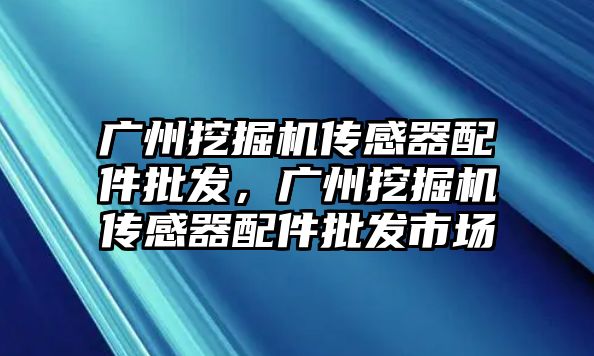 广州挖掘机传感器配件批发，广州挖掘机传感器配件批发市场